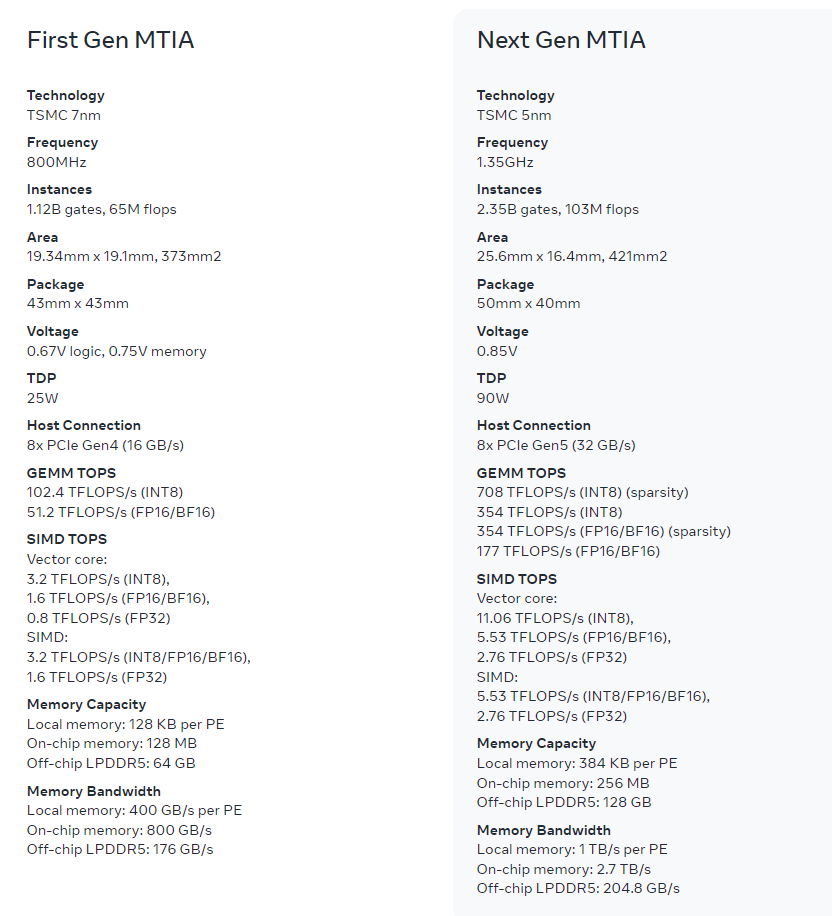 First Gen MTIA

Technology
TSMC 7nm

Frequency
800MHz

Instances
1.12B gates, 65M flops

Area
19.34mm x 19.1mm, 373mm2

Package
43mm x 43mm

Voltage
0.67V logic, 0.75V memory

TDP
25W

Host Connection
8x PCIe Gen4 (16 GB/s)

GEMM TOPS
102.4 TFLOPS/s (INT8)
51.2 TFLOPS/s (FP16/BF16)

SIMD TOPS
Vector core:
3.2 TFLOPS/s (INT8),
1.6 TFLOPS/s (FP16/BF16),
0.8 TFLOPS/s (FP32)
SIMD:
3.2 TFLOPS/s (INT8/FP16/BF16),
1.6 TFLOPS/s (FP32)

Memory Capacity
Local memory: 128 KB per PE
On-chip memory: 128 MB
Off-chip LPDDR5: 64 GB

Memory Bandwidth
Local memory: 400 GB/s per PE
On-chip memory: 800 GB/s
Off-chip LPDDR5: 176 GB/s

Next Gen MTIA

Technology
TSMC 5nm

Frequency
1.35GHz

Instances
2.35B gates, 103M flops

Area
25.6mm x 16.4mm, 421mm2

Package
50mm x 40mm

Voltage
0.85V

TDP
90W

Host Connection
8x PCIe Gen5 (32 GB/s)

GEMM TOPS
708 TFLOPS/s (INT8) (sparsity)
354 TFLOPS/s (INT8)
354 TFLOPS/s (FP16/BF16) (sparsity)
177 TFLOPS/s (FP16/BF16)

SIMD TOPS
Vector core:
11.06 TFLOPS/s (INT8),
5.53 TFLOPS/s (FP16/BF16),
2.76 TFLOPS/s (FP32)
SIMD:
5.53 TFLOPS/s (INT8/FP16/BF16),
2.76 TFLOPS/s (FP32)

Memory Capacity
Local memory: 384 KB per PE
On-chip memory: 256 MB
Off-chip LPDDR5: 128 GB

Memory Bandwidth
Local memory: 1 TB/s per PE
On-chip memory: 2.7 TB/s
Off-chip LPDDR5: 204.8 GB/s